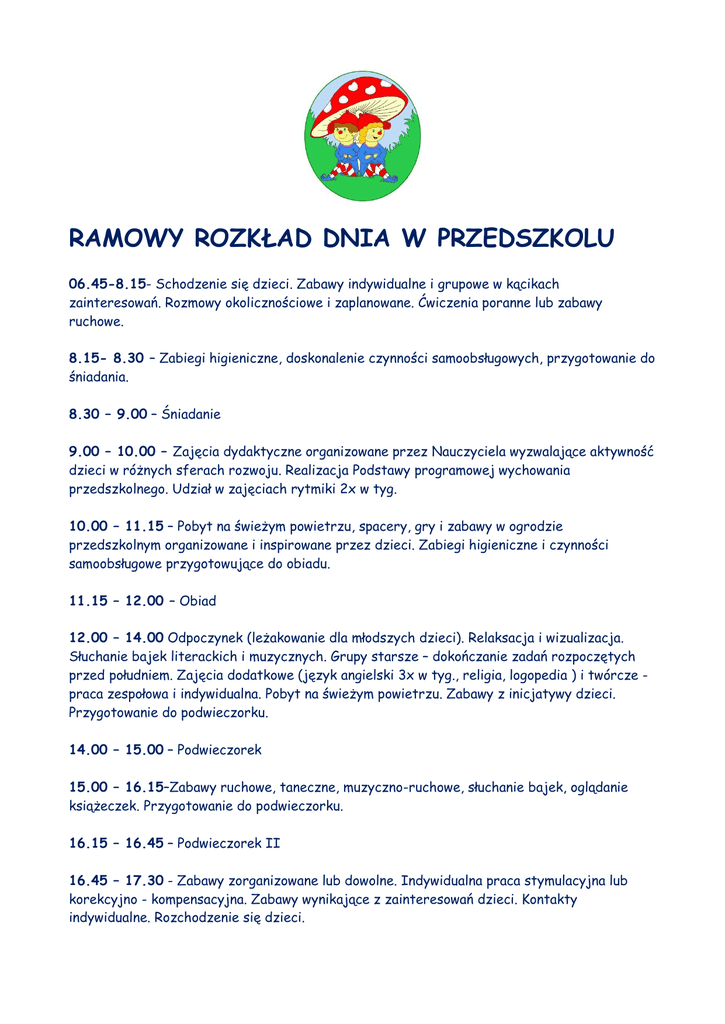 RAMOWY ROZKŁAD DNIA W PRZEDSZKOLU

06.45-8.15- Schodzenie się dzieci. Zabawy indywidualne i grupowe w kącikach zainteresowań. Rozmowy okolicznościowe i zaplanowane. Ćwiczenia poranne lub zabawy ruchowe.

8.15- 8.30 – Zabiegi higieniczne, doskonalenie czynności samoobsługowych, przygotowanie do śniadania.

8.30 – 9.00 – Śniadanie

9.00 – 10.00 – Zajęcia dydaktyczne organizowane przez Nauczyciela wyzwalające aktywność dzieci w różnych sferach rozwoju. Realizacja Podstawy programowej wychowania przedszkolnego. Udział w zajęciach rytmiki 2x w tyg.

10.00 – 11.15 – Pobyt na świeżym powietrzu, spacery, gry i zabawy w ogrodzie przedszkolnym organizowane i inspirowane przez dzieci. Zabiegi higieniczne i czynności samoobsługowe przygotowujące do obiadu.

11.15 – 12.00 – Obiad

12.00 – 14.00 Odpoczynek (leżakowanie dla młodszych dzieci). Relaksacja i wizualizacja. Słuchanie bajek literackich i muzycznych. Grupy starsze – dokończanie zadań rozpoczętych przed południem. Zajęcia dodatkowe (język angielski 3x w tyg., religia, logopedia ) i twórcze - praca zespołowa i indywidualna. Pobyt na świeżym powietrzu. Zabawy z inicjatywy dzieci. Przygotowanie do podwieczorku.

14.00 – 15.00 – Podwieczorek

15.00 – 16.15–Zabawy ruchowe, taneczne, muzyczno-ruchowe, słuchanie bajek, oglądanie książeczek. Przygotowanie do podwieczorku.

16.15 – 16.45 – Podwieczorek II

16.45 – 17.30 - Zabawy zorganizowane lub dowolne. Indywidualna praca stymulacyjna lub korekcyjno - kompensacyjna. Zabawy wynikające z zainteresowań dzieci. Kontakty indywidualne. Rozchodzenie się dzieci.